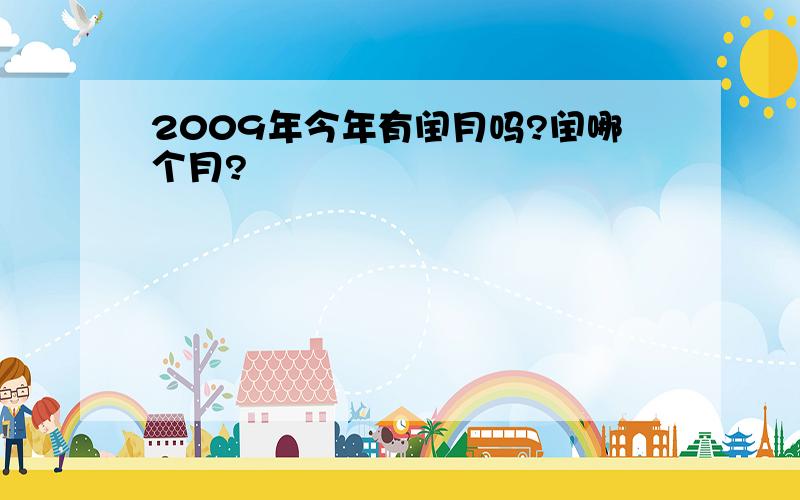 2009年今年有闰月吗?闰哪个月?